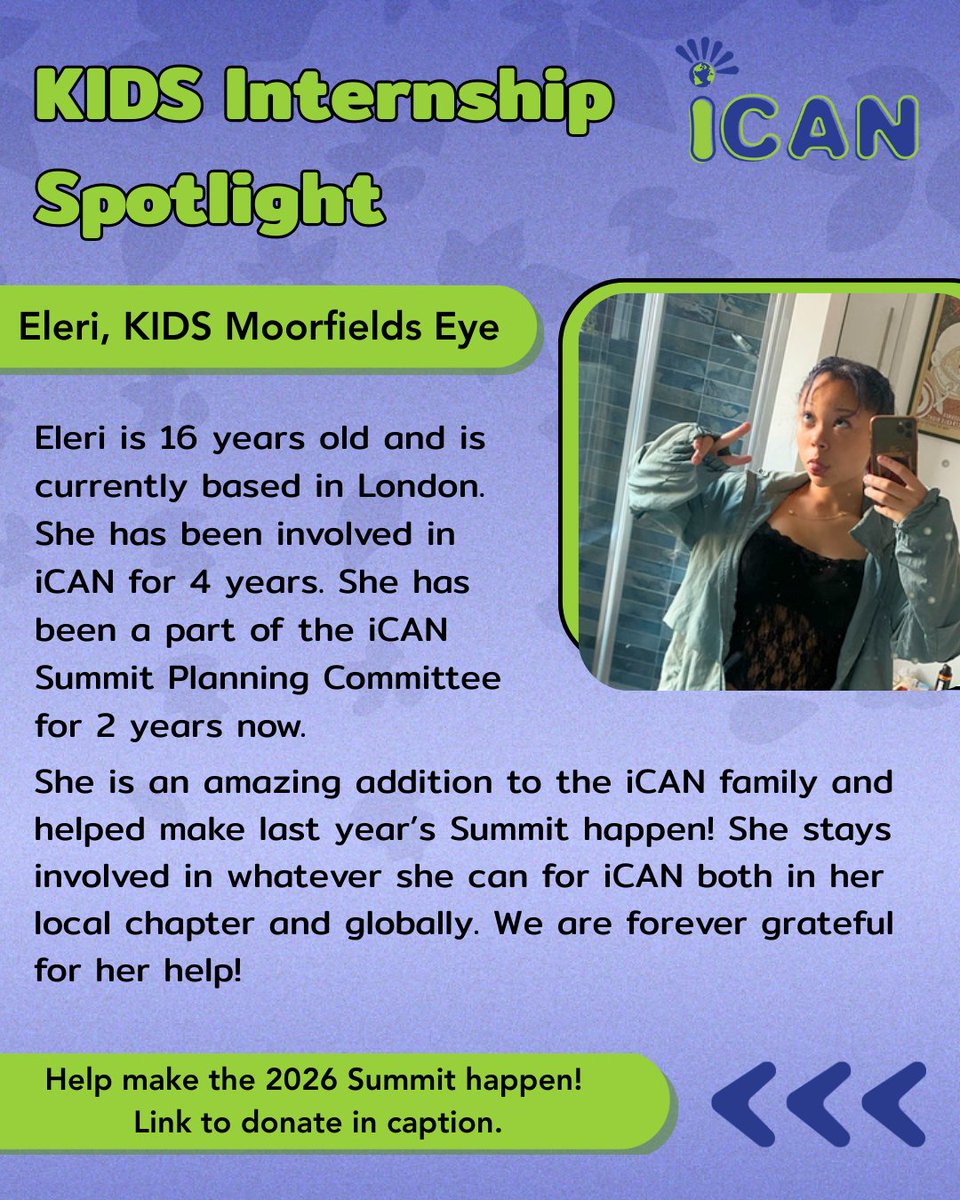 KIDS Internship Spotlight

iCAN

Eleri, KIDS Moorfields Eye

Eleri is 16 years old and is currently based in London. She has been involved in iCAN for 4 years. She has been a part of the iCAN Summit Planning Committee for 2 years now.

She is an amazing addition to the iCAN family and helped make last year's Summit happen! She stays involved in whatever she can for iCAN both in her local chapter and globally. We are forever grateful for her help!

Help make the 2026 Summit happen!
Link to donate in caption.